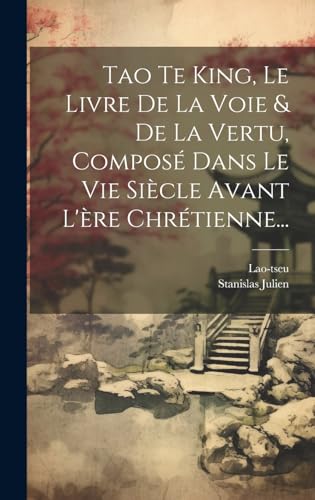 Tao Te King, Le Livre De La Voie & De La Vertu, Composé Dans Le Vie Siècle Avant L'ère Chrétienne...

Lao-tseu
Stanislas Julien